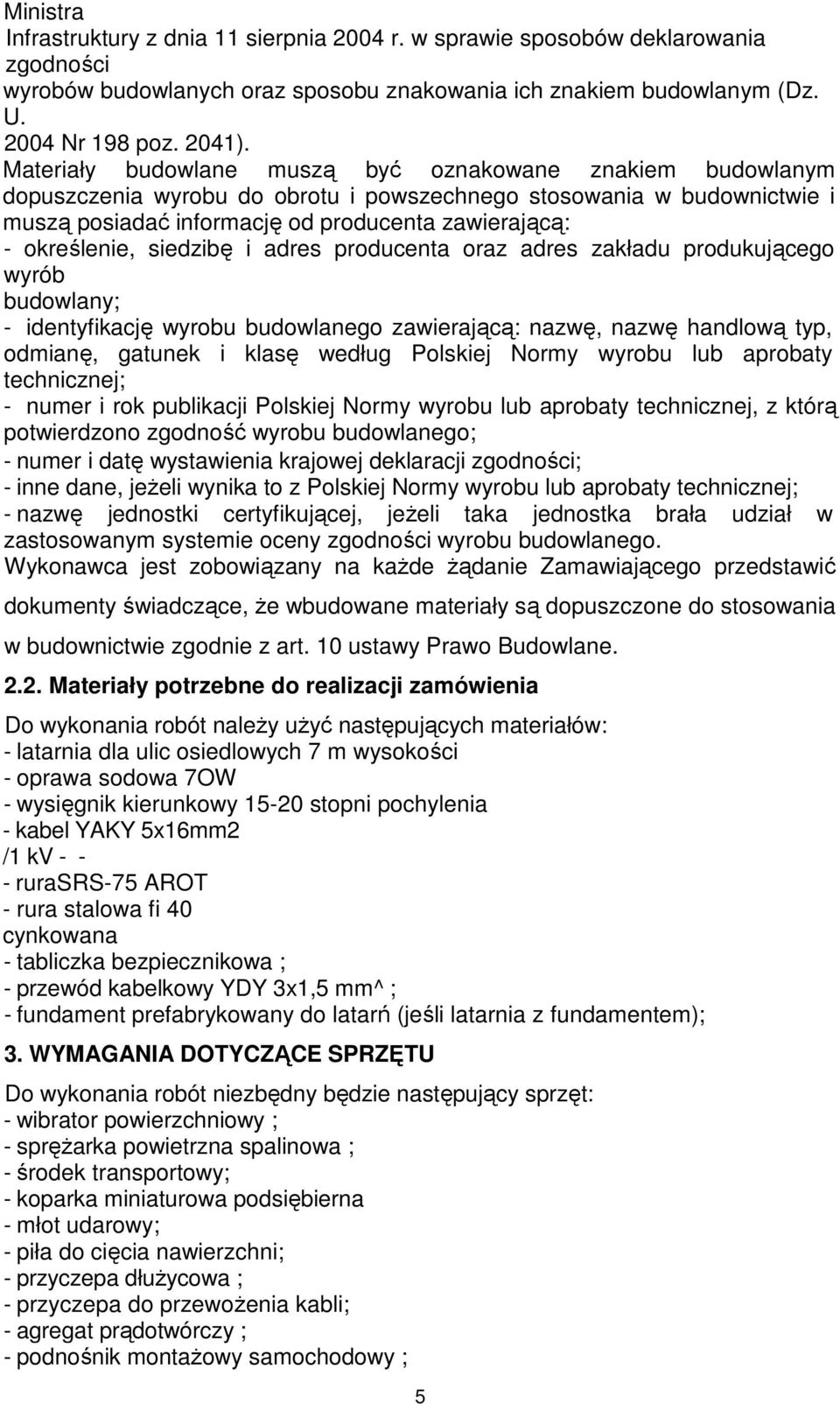 Ministra
Infrastruktury z dnia 11 sierpnia 2004 r. w sprawie sposobów deklarowania zgodności
wyrobów budowlanych oraz sposobu znakowania ich znakiem budowlanym (Dz. U.
2004 Nr 198 poz. 2041).
Materiały budowlane muszą być oznakowane znakiem budowlanym dopuszczenia wyrobu do obrotu i powszechnego stosowania w budownictwie i muszą posiadać informację od producenta zawierającą:
- określenie, siedzibę i adres producenta oraz adres zakładu produkującego wyrób
budowlany;
- identyfikację wyrobu budowlanego zawierającą: nazwę, nazwę handlową typ, odmianę, gatunek i klasę według Polskiej Normy wyrobu lub aprobaty technicznej;
- numer i rok publikacji Polskiej Normy wyrobu lub aprobaty technicznej, z którą potwierdzono zgodność wyrobu budowlanego;
- numer i datę wystawienia krajowej deklaracji zgodności;
- inne dane, jeżeli wynika to z Polskiej Normy wyrobu lub aprobaty technicznej;
- nazwę jednostki certyfikującej, jeżeli taka jednostka brała udział w zastosowanym systemie oceny zgodności wyrobu budowlanego.
Wykonawca jest zobowiązany na każde żądanie Zamawiającego przedstawić dokumenty świadczące, że wbudowane materiały są dopuszczone do stosowania w budownictwie zgodnie z art. 10 ustawy Prawo Budowlane.

2.2. Materiały potrzebne do realizacji zamówienia

Do wykonania robót należy użyć następujących materiałów:
- latarnia dla ulic osiedlowych 7 m wysokości
- oprawa sodowa 7OW
- wysięgnik kierunkowy 15-20 stopni pochylenia
- kabel YAKY 5x16mm2
/1 kV - -
- ruraSRS-75 AROT
- rura stalowa fi 40
cynkowana
- tabliczka bezpiecznikowa ;
- przewód kabelkowy YDY 3x1,5 mm^ ;
- fundament prefabrykowany do latarń (jeśli latarnia z fundamentem);

3. WYMAGANIA DOTYCZĄCE SPRZĘTU

Do wykonania robót niezbędny będzie następujący sprzęt:
- wibrator powierzchniowy ;
- sprężarka powietrzna spalinowa ;
- środek transportowy;
- koparka miniaturowa podsiębierna
- młot udarowy;
- piła do cięcia nawierzchni;
- przyczepa dłużycowa ;
- przyczepa do przewożenia kabli;
- agregat prądotwórczy ;
- podnośnik montażowy samochodowy ;

5